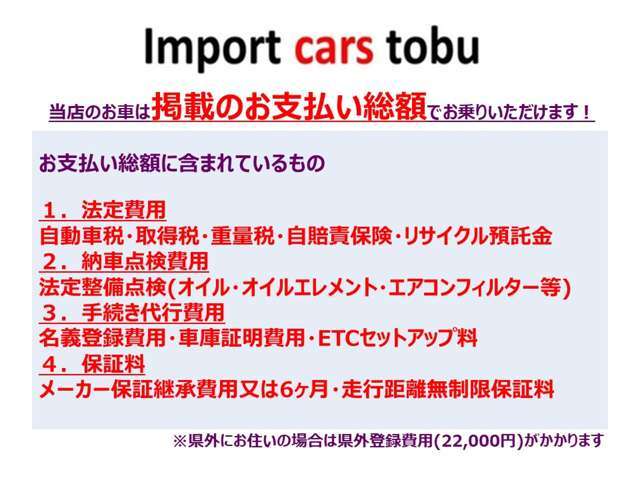 Import cars tobu

当店のお車は掲載のお支払い総額でお乗りいただけます！

お支払い総額に含まれているもの

１．法定費用
自動車税・取得税・重量税・自賠責保険・リサイクル預託金
２．納車点検費用
法定整備点検(オイル・オイルエレメント・エアコンフィルター等)
３．手続き代行費用
名義登録費用・車庫証明費用・ETCセットアップ料
４．保証料
メーカー保証継承費用又は6ヶ月・走行距離無制限保証料

※県外にお住いの場合は県外登録費用(22,000円)がかかります